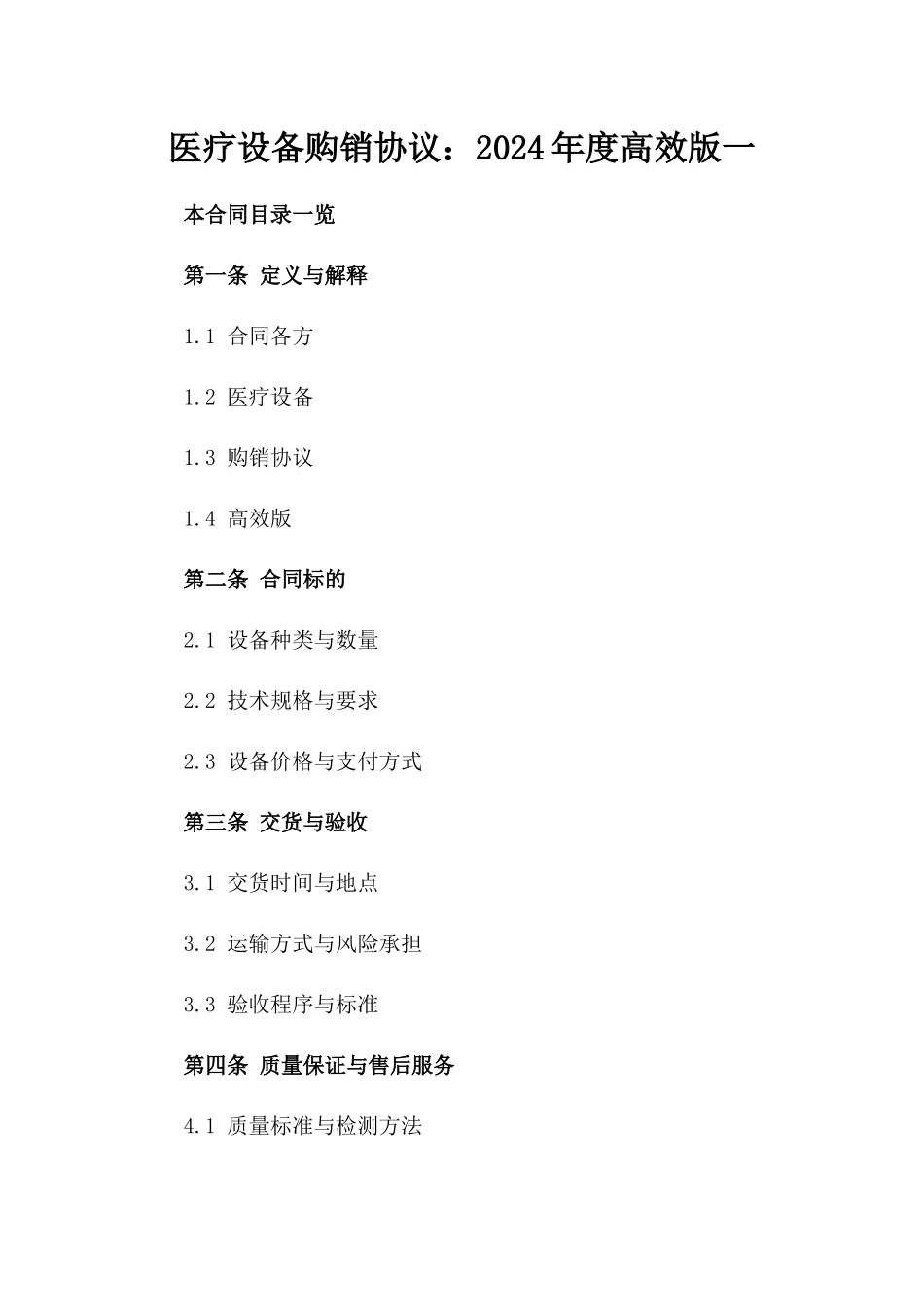 医疗设备购销协议：2024年度高效版一

本合同目录一览

第一条 定义与解释

1.1 合同各方

1.2 医疗设备

1.3 购销协议

1.4 高效版

第二条 合同标的

2.1 设备种类与数量

2.2 技术规格与要求

2.3 设备价格与支付方式

第三条 交货与验收

3.1 交货时间与地点

3.2 运输方式与风险承担

3.3 验收程序与标准

第四条 质量保证与售后服务

4.1 质量标准与检测方法